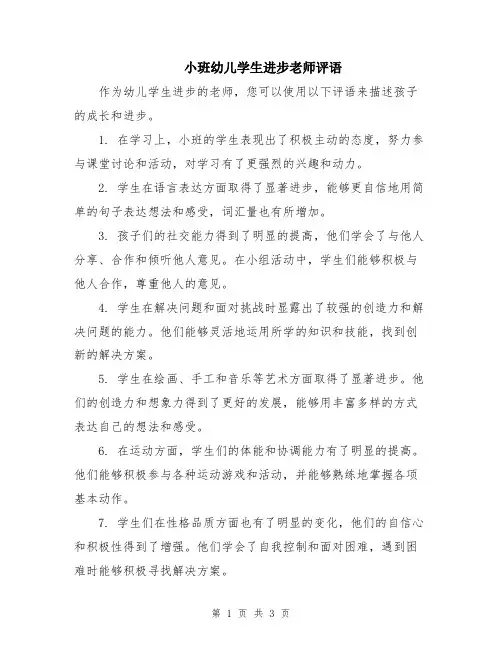 小班幼儿学生进步老师评语

作为幼儿学生进步的老师，您可以使用以下评语来描述孩子的成长和进步。

1. 在学习上，小班的学生表现出了积极主动的态度，努力参与课堂讨论和活动，对学习有了更强烈的兴趣和动力。

2. 学生在语言表达方面取得了显著进步，能够更自信地用简单的句子表达想法和感受，词汇量也有所增加。

3. 孩子们的社交能力得到了明显的提高，他们学会了与他人分享、合作和倾听他人意见。在小组活动中，学生们能够积极与他人合作，尊重他人的意见。

4. 学生在解决问题和面对挑战时显露出了较强的创造力和解决问题的能力。他们能够灵活地运用所学的知识和技能，找到创新的解决方案。

5. 学生在绘画、手工和音乐等艺术方面取得了显著进步。他们的创造力和想象力得到了更好的发展，能够用丰富多样的方式表达自己的想法和感受。

6. 在运动方面，学生们的体能和协调能力有了明显的提高。他们能够积极参与各种运动游戏和活动，并能够熟练地掌握各项基本动作。

7. 学生们在性格品质方面也有了明显的变化，他们的自信心和积极性得到了增强。他们学会了自我控制和面对困难，遇到困难时能够积极寻找解决方案。

第 1 页 共 3 页